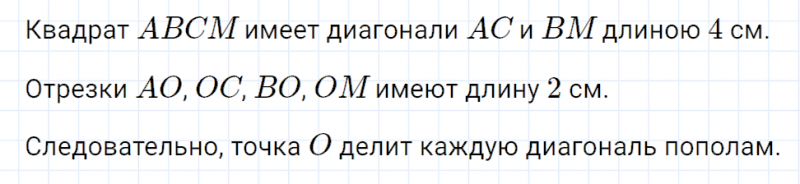 Квадрат $ABCM$ имеет диагонали $AC$ и $BM$ длиною $4$ см.

Отрезки $AO$, $OC$, $BO$, $OM$ имеют длину $2$ см.

Следовательно, точка $O$ делит каждую диагональ пополам.